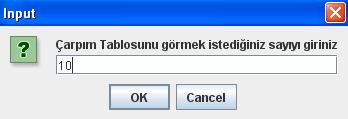 Input

?

Çarpım Tablosunu görmek istediğiniz sayıyı giriniz

10

OK

Cancel